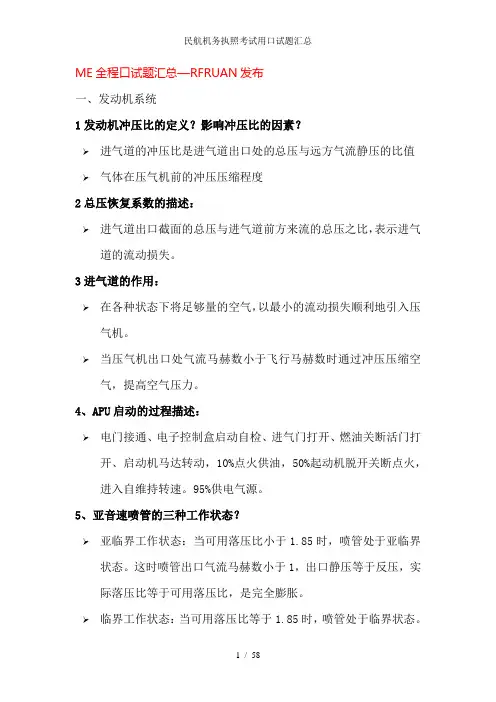 民航机务执照考试用口试题汇总

ME 全程口试题汇总—RFRUAN 发布

一、发动机系统

1 发动机冲压比的定义？影响冲压比的因素？

➢ 进气道的冲压比是进气道出口处的总压与远方气流静压的比值

➢ 气体在压气机前的冲压压缩程度

2 总压恢复系数的描述：

➢ 进气道出口截面的总压与进气道前方来流的总压之比，表示进气道的流动损失。

3 进气道的作用：

➢ 在各种状态下将足够量的空气，以最小的流动损失顺利地引入压气机。

➢ 当压气机出口处气流马赫数小于飞行马赫数时通过冲压压缩空气，提高空气压力。

4、APU 启动的过程描述：

➢ 电门接通、电子控制盒启动自检、进气门打开、燃油关断活门打开、启动机马达转动，10%点火供油，50%起动机脱开关断点火，进入自维持转速。95%供电气源。

5、亚音速喷管的三种工作状态？

➢ 亚临界工作状态：当可用落压比小于 1.85 时，喷管处于亚临界状态。这时喷管出口气流马赫数小于 1，出口静压等于反压，实际落压比等于可用落压比，是完全膨胀。

➢ 临界工作状态：当可用落压比等于 1.85 时，喷管处于临界状态。

1 / 58